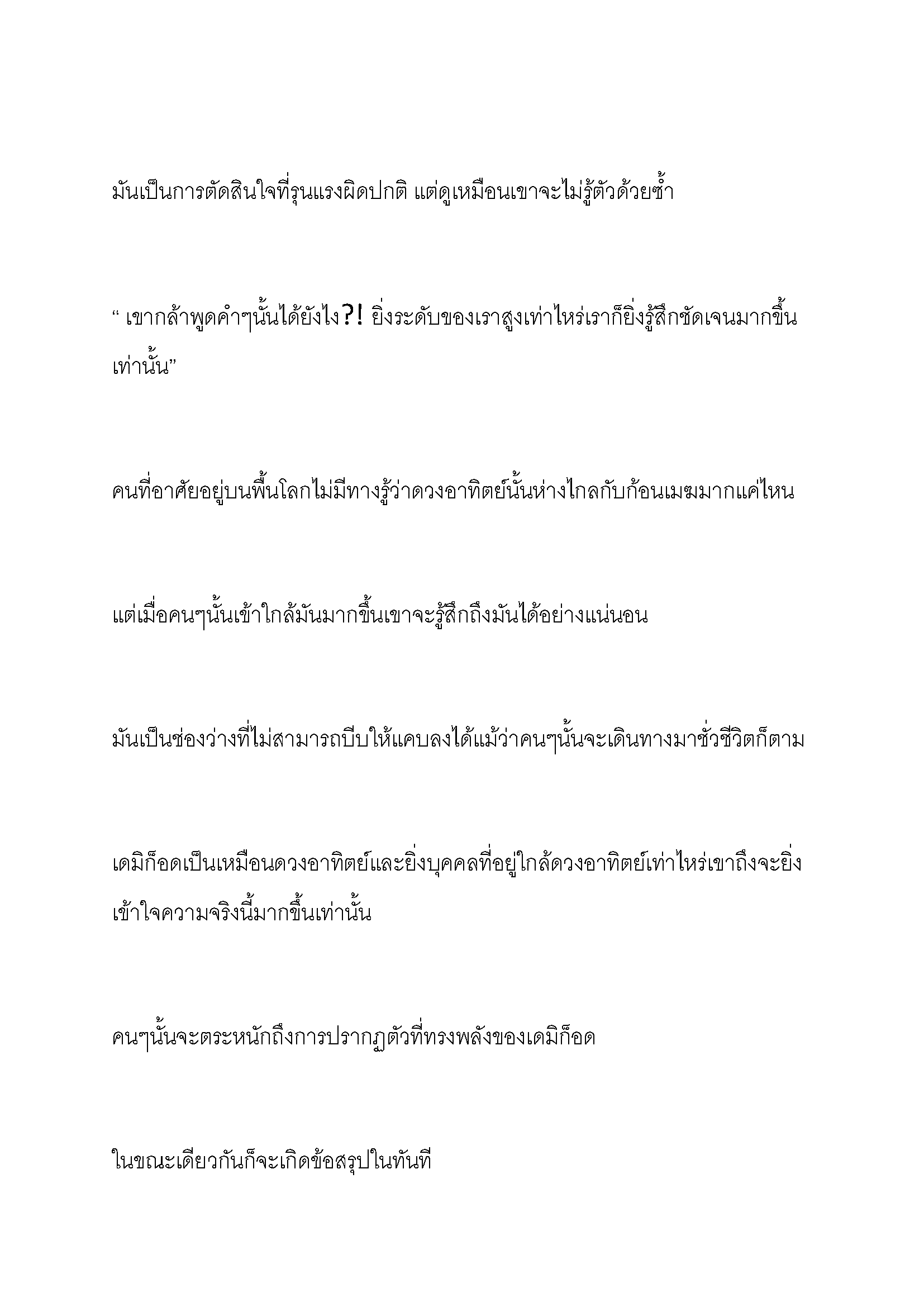 มันเป็นการตัดสินใจที่รุนแรงผิดปกติ แต่ดูเหมือนเขาจะไม่รู้ตัวด้วยซ้ำ

“ เขากล้าพูดคำๆนั้นได้ยังไง?! ยิ่งระดับของเราสูงเท่าไหร่เราก็ยิ่งรู้สึกชัดเจนมากขึ้นเท่านั้น”

คนที่อาศัยอยู่บนพื้นโลกไม่มีทางรู้ว่าดวงอาทิตย์นั้นห่างไกลกับก้อนเมฆมากแค่ไหน

แต่เมื่อคนๆนั้นเข้าใกล้มันมากขึ้นเขาจะรู้สึกถึงมันได้อย่างแน่นอน

มันเป็นช่องว่างที่ไม่สามารถบีบให้แคบลงได้แม้ว่าคนๆนั้นจะเดินทางมาชั่วชีวิตก็ตาม

เดมิก็อดเป็นเหมือนดวงอาทิตย์และยิ่งบุคคลที่อยู่ใกล้ดวงอาทิตย์เท่าไหร่เขาถึงจะยิ่งเข้าใจความจริงนี้มากขึ้นเท่านั้น

คนๆนั้นจะตระหนักถึงการปรากฏตัวที่ทรงพลังของเดมิก็อด

ในขณะเดียวกันก็จะเกิดข้อสรุปในทันที